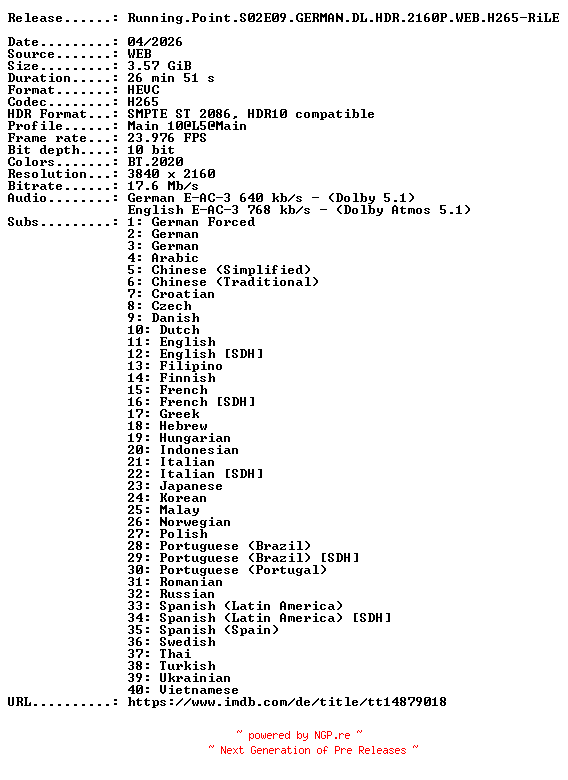 Release......: Running.Point.S02E09.GERMAN.DL.HDR.2160P.WEB.H265-RiLE

Date.........: 04/2026
Source.......: WEB
Size.........: 3.57 GiB
Duration.....: 26 min 51 s
Format.......: HEVC
Codec........: H265
HDR Format...: SMPTE ST 2086, HDR10 compatible
Profile......: Main 10@L5@Main
Frame rate...: 23.976 FPS
Bit depth....: 10 bit
Colors.......: BT.2020
Resolution...: 3840 x 2160
Bitrate......: 17.6 Mb/s
Audio........: German E-AC-3 640 kb/s - (Dolby 5.1)
English E-AC-3 768 kb/s - (Dolby Atmos 5.1)
Subs.........: 1: German Forced
2: German
3: German
4: Arabic
5: Chinese (Simplified)
6: Chinese (Traditional)
7: Croatian
8: Czech
9: Danish
10: Dutch
11: English
12: English [SDH]
13: Filipino
14: Finnish
15: French
16: French [SDH]
17: Greek
18: Hebrew
19: Hungarian
20: Indonesian
21: Italian
22: Italian [SDH]
23: Japanese
24: Korean
25: Malay
26: Norwegian
27: Polish
28: Portuguese (Brazil)
29: Portuguese (Brazil) [SDH]
30: Portuguese (Portugal)
31: Romanian
32: Russian
33: Spanish (Latin America)
34: Spanish (Latin America) [SDH]
35: Spanish (Spain)
36: Swedish
37: Thai
38: Turkish
39: Ukrainian
40: Vietnamese
URL..........: https://www.imdb.com/de/title/tt14879018

~ powered by NGP.re ~
~ Next Generation of Pre Releases ~